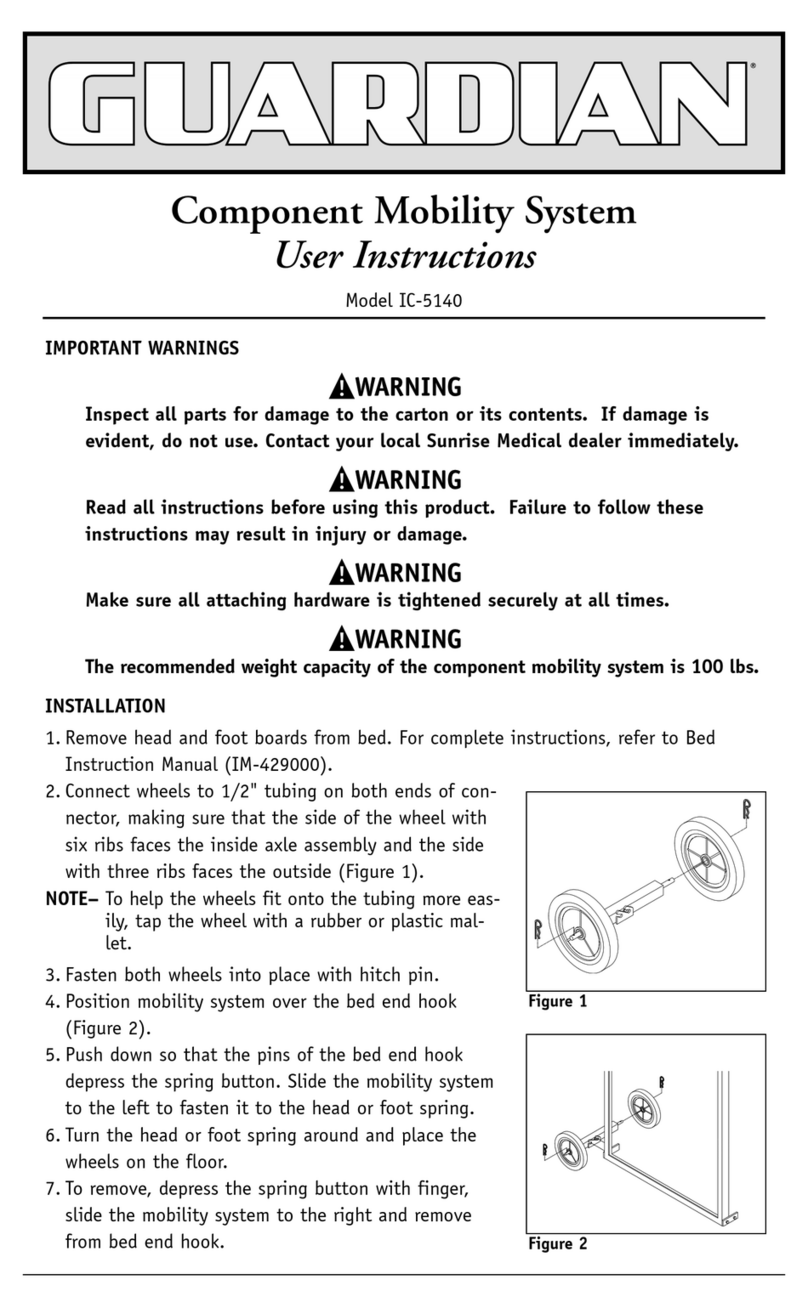 GUARDIAN®

Component Mobility System
User Instructions

Model IC-5140

IMPORTANT WARNINGS

WARNING
Inspect all parts for damage to the carton or its contents. If damage is evident, do not use. Contact your local Sunrise Medical dealer immediately.

WARNING
Read all instructions before using this product. Failure to follow these instructions may result in injury or damage.

WARNING
Make sure all attaching hardware is tightened securely at all times.

WARNING
The recommended weight capacity of the component mobility system is 100 lbs.

INSTALLATION

1. Remove head and foot boards from bed. For complete instructions, refer to Bed Instruction Manual (IM-429000).
2. Connect wheels to 1/2" tubing on both ends of connector, making sure that the side of the wheel with six ribs faces the inside axle assembly and the side with three ribs faces the outside (Figure 1).
NOTE– To help the wheels fit onto the tubing more easily, tap the wheel with a rubber or plastic mallet.
3. Fasten both wheels into place with hitch pin.
4. Position mobility system over the bed end hook (Figure 2).
5. Push down so that the pins of the bed end hook depress the spring button. Slide the mobility system to the left to fasten it to the head or foot spring.
6. Turn the head or foot spring around and place the wheels on the floor.
7. To remove, depress the spring button with finger, slide the mobility system to the right and remove from bed end hook.

Figure 1

Figure 2